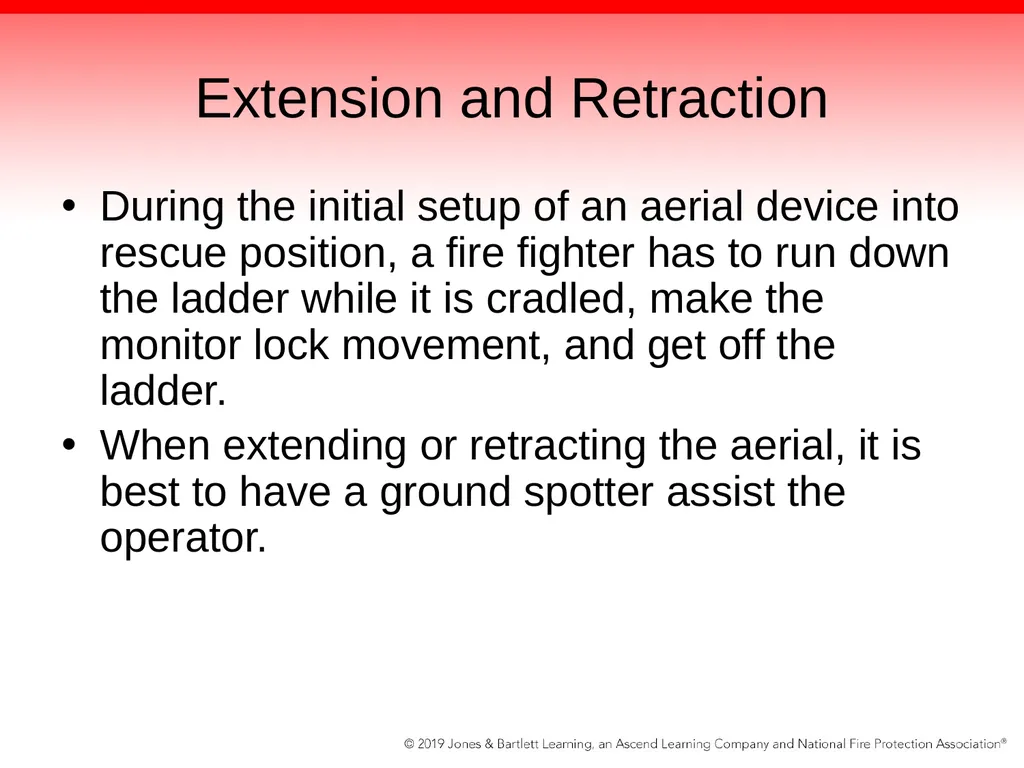 Extension and Retraction

• During the initial setup of an aerial device into rescue position, a fire fighter has to run down the ladder while it is cradled, make the monitor lock movement, and get off the ladder.
• When extending or retracting the aerial, it is best to have a ground spotter assist the operator.

© 2019 Jones & Bartlett Learning, an Ascend Learning Company and National Fire Protection Association®